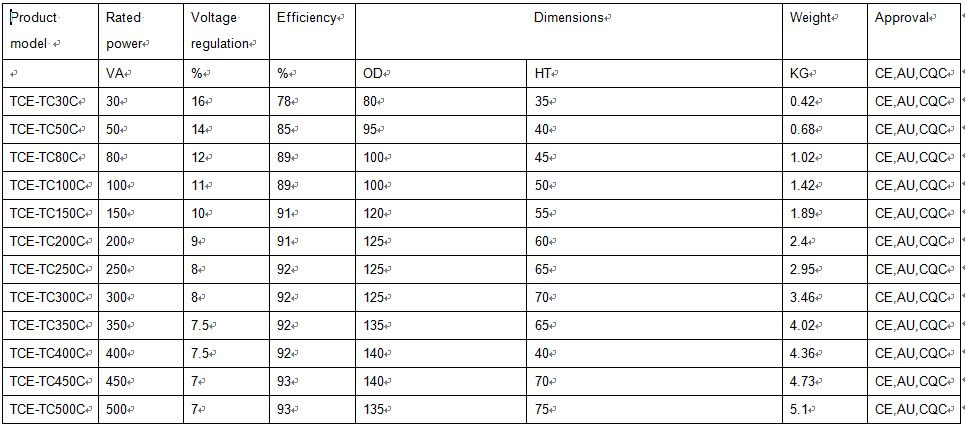 | Product model | Rated power | Voltage regulation | Efficiency | Dimensions | | Weight | Approval |
|---|---|---|---|---|---|---|---|
| | VA | % | % | OD | HT | KG | CE,AU,CQC |
| TCE-TC30C | 30 | 16 | 78 | 80 | 35 | 0.42 | CE,AU,CQC |
| TCE-TC50C | 50 | 14 | 85 | 95 | 40 | 0.68 | CE,AU,CQC |
| TCE-TC80C | 80 | 12 | 89 | 100 | 45 | 1.02 | CE,AU,CQC |
| TCE-TC100C | 100 | 11 | 89 | 100 | 50 | 1.42 | CE,AU,CQC |
| TCE-TC150C | 150 | 10 | 91 | 120 | 55 | 1.89 | CE,AU,CQC |
| TCE-TC200C | 200 | 9 | 91 | 125 | 60 | 2.4 | CE,AU,CQC |
| TCE-TC250C | 250 | 8 | 92 | 125 | 65 | 2.95 | CE,AU,CQC |
| TCE-TC300C | 300 | 8 | 92 | 125 | 70 | 3.46 | CE,AU,CQC |
| TCE-TC350C | 350 | 7.5 | 92 | 135 | 65 | 4.02 | CE,AU,CQC |
| TCE-TC400C | 400 | 7.5 | 92 | 140 | 40 | 4.36 | CE,AU,CQC |
| TCE-TC450C | 450 | 7 | 93 | 140 | 70 | 4.73 | CE,AU,CQC |
| TCE-TC500C | 500 | 7 | 93 | 135 | 75 | 5.1 | CE,AU,CQC |